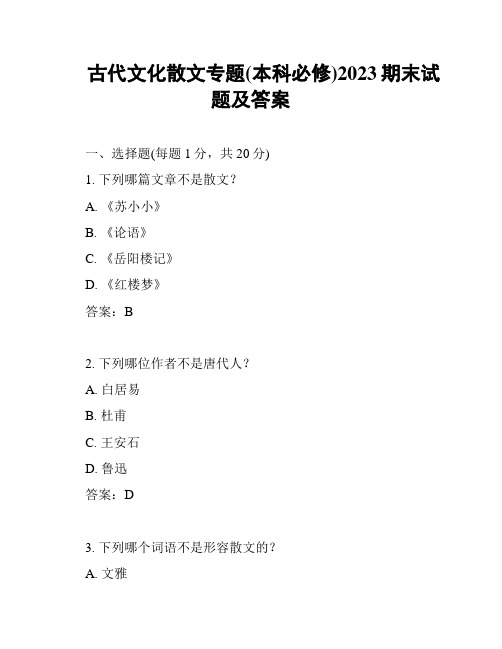 古代文化散文专题(本科必修)2023 期末试题及答案

一、选择题(每题 1 分，共 20 分)

1. 下列哪篇文章不是散文？

A. 《苏小小》

B. 《论语》

C. 《岳阳楼记》

D. 《红楼梦》

答案：B

2. 下列哪位作者不是唐代人？

A. 白居易

B. 杜甫

C. 王安石

D. 鲁迅

答案：D

3. 下列哪个词语不是形容散文的？

A. 文雅